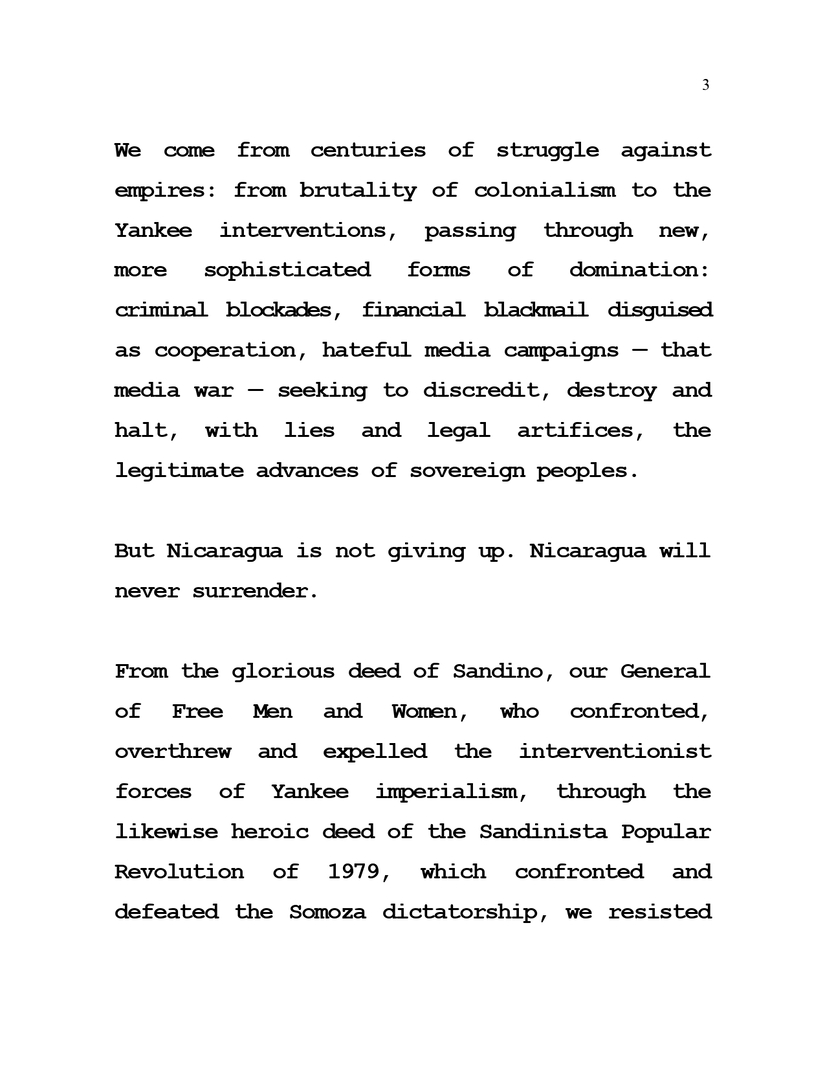 3

We come from centuries of struggle against empires: from brutality of colonialism to the Yankee interventions, passing through new, more sophisticated forms of domination: criminal blockades, financial blackmail disguised as cooperation, hateful media campaigns — that media war — seeking to discredit, destroy and halt, with lies and legal artifices, the legitimate advances of sovereign peoples.

But Nicaragua is not giving up. Nicaragua will never surrender.

From the glorious deed of Sandino, our General of Free Men and Women, who confronted, overthrew and expelled the interventionist forces of Yankee imperialism, through the likewise heroic deed of the Sandinista Popular Revolution of 1979, which confronted and defeated the Somoza dictatorship, we resisted